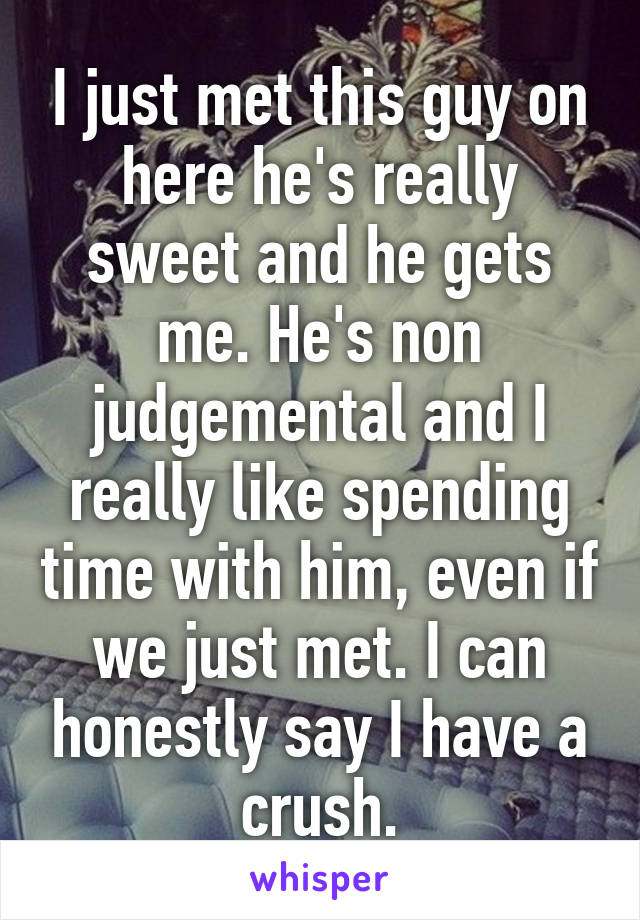 I just met this guy on here he's really sweet and he gets me. He's non judgemental and I really like spending time with him, even if we just met. I can honestly say I have a crush.

whisper